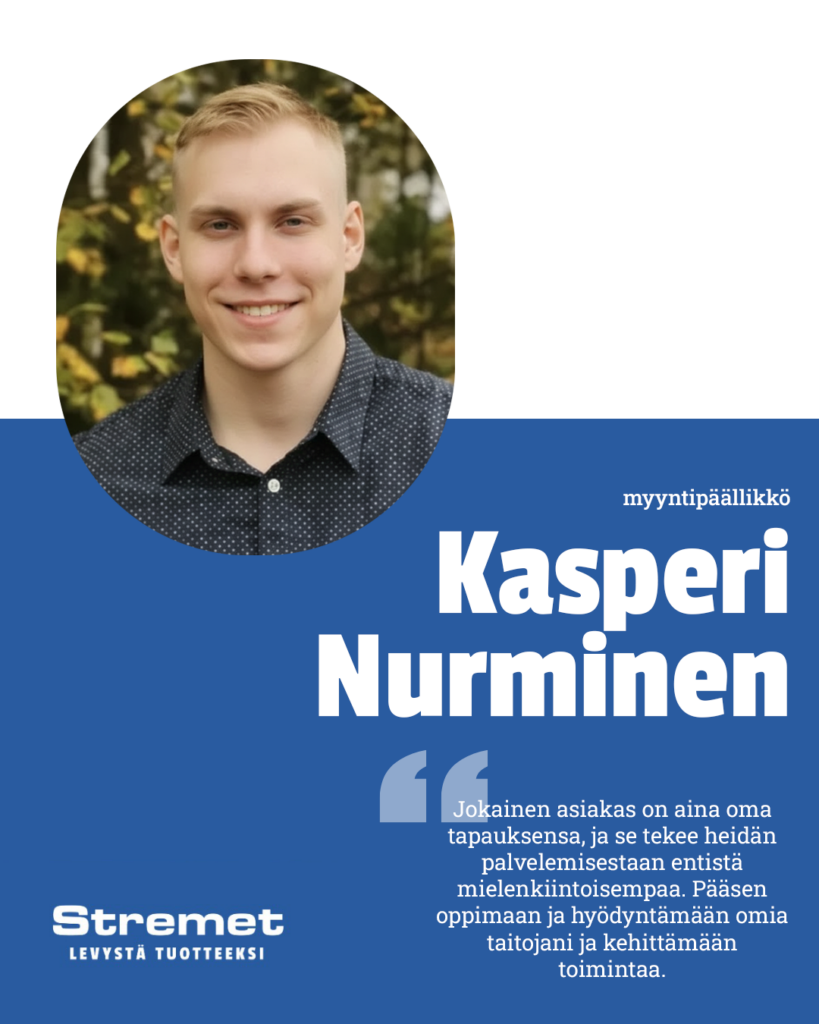 myyntipäällikkö

Kasperi Nurminen

Jokainen asiakas on aina oma tapauksensa, ja se tekee heidän palvelemisestaan entistä mielenkiintoisempaa. Pääsen oppimaan ja hyödyntämään omia taitojani ja kehittämään toimintaa.

Stremet
LEVYSTÄ TUOTTEEKSI